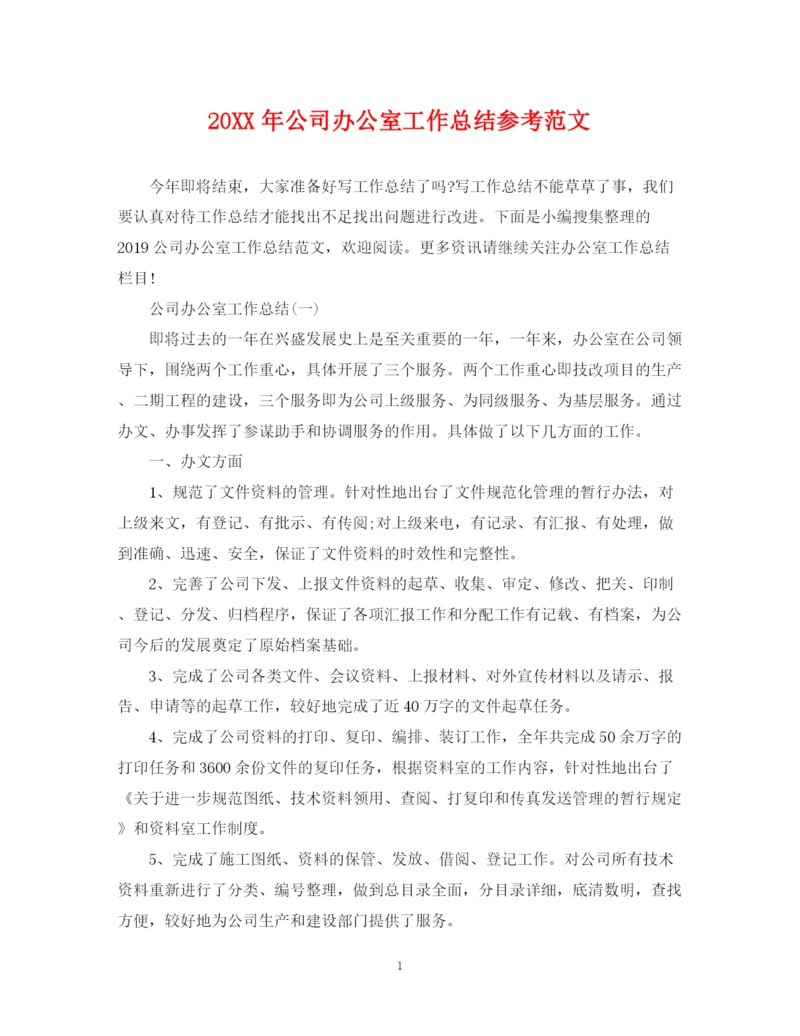 20XX 年公司办公室工作总结参考范文

今年即将结束，大家准备好写工作总结了吗?写工作总结不能草草了事，我们要认真对待工作总结才能找出不足找出问题进行改进。下面是小编搜集整理的 2019 公司办公室工作总结范文，欢迎阅读。更多资讯请继续关注办公室工作总结栏目!

公司办公室工作总结(一)

即将过去的一年在兴盛发展史上是至关重要的一年，一年来，办公室在公司领导下，围绕两个工作重心，具体开展了三个服务。两个工作重心即技改项目的生产、二期工程的建设，三个服务即为公司上级服务、为同级服务、为基层服务。通过办文、办事发挥了参谋助手和协调服务的作用。具体做了以下几方面的工作。

一、办文方面

1、规范了文件资料的管理。针对性地出台了文件规范化管理的暂行办法，对上级来文，有登记、有批示、有传阅;对上级来电，有记录、有汇报、有处理，做到准确、迅速、安全，保证了文件资料的时效性和完整性。

2、完善了公司下发、上报文件资料的起草、收集、审定、修改、把关、印制、登记、分发、归档程序，保证了各项汇报工作和分配工作有记载、有档案，为公司今后的发展奠定了原始档案基础。

3、完成了公司各类文件、会议资料、上报材料、对外宣传材料以及请示、报告、申请等的起草工作，较好地完成了近 40 万字的文件起草任务。

4、完成了公司资料的打印、复印、编排、装订工作，全年共完成 50 余万字的打印任务和 3600 余份文件的复印任务，根据资料室的工作内容，针对性地出台了《关于进一步规范图纸、技术资料领用、查阅、打复印和传真发送管理的暂行规定》和资料室工作制度。

5、完成了施工图纸、资料的保管、发放、借阅、登记工作。对公司所有技术资料重新进行了分类、编号整理，做到总目录全面，分目录详细，底清数明，查找方便，较好地为公司生产和建设部门提供了服务。

1